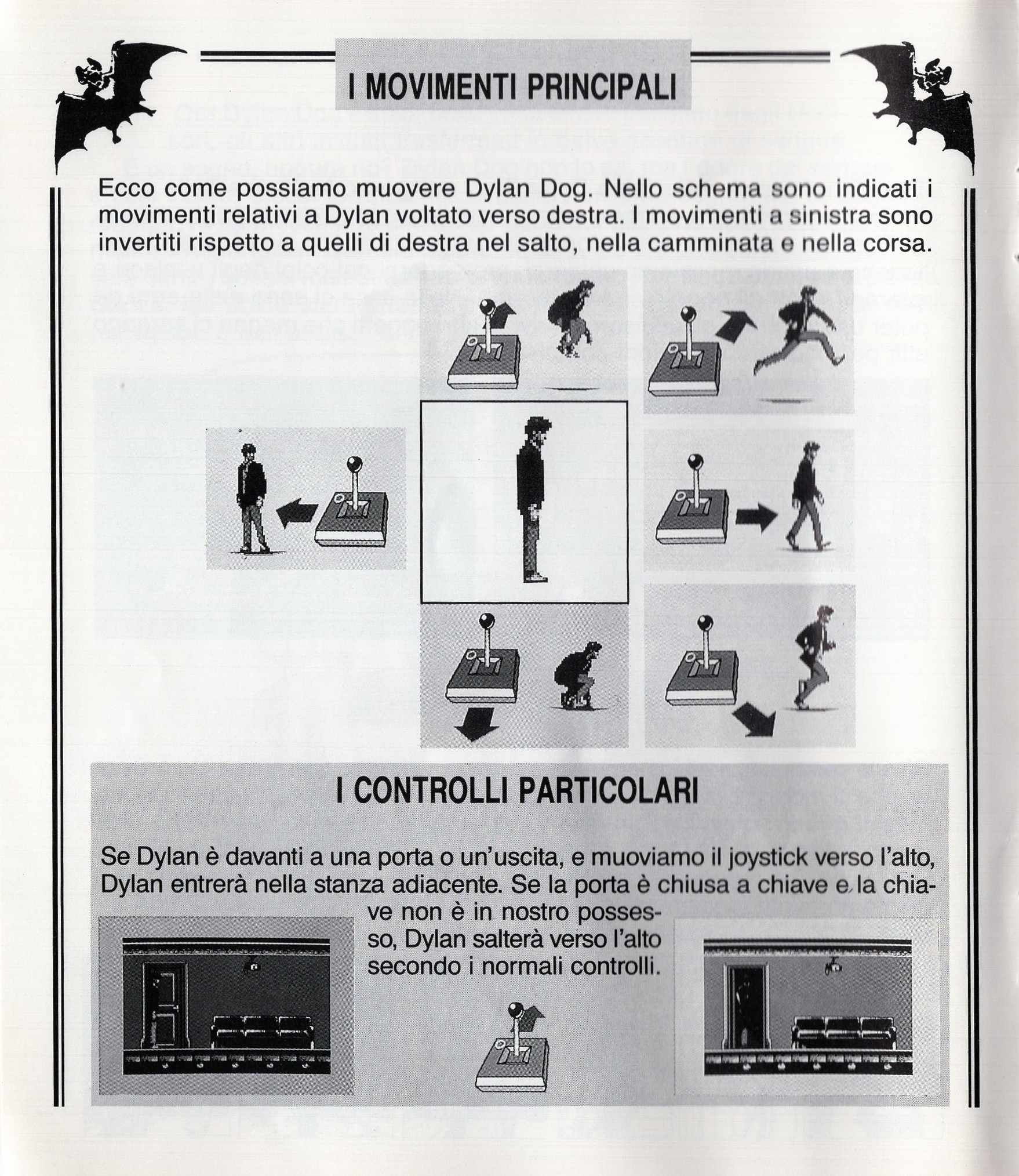 I MOVIMENTI PRINCIPALI

Ecco come possiamo muovere Dylan Dog. Nello schema sono indicati i movimenti relativi a Dylan voltato verso destra. I movimenti a sinistra sono invertiti rispetto a quelli di destra nel salto, nella camminata e nella corsa.

I CONTROLLI PARTICOLARI

Se Dylan è davanti a una porta o un'uscita, e muoviamo il joystick verso l'alto, Dylan entrerà nella stanza adiacente. Se la porta è chiusa a chiave e la chiave non è in nostro possesso, Dylan salterà verso l'alto secondo i normali controlli.